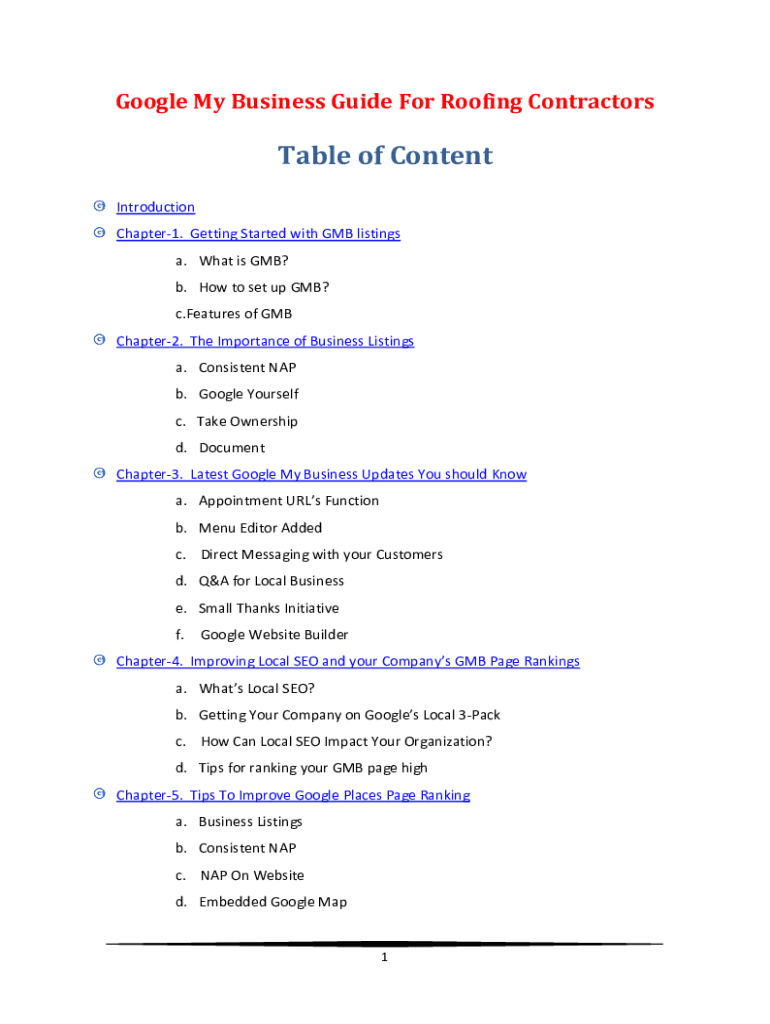 Google My Business Guide For Roofing Contractors

Table of Content

Introduction

Chapter-1. Getting Started with GMB listings

a. What is GMB?

b. How to set up GMB?

c.Features of GMB

Chapter-2. The Importance of Business Listings

a. Consistent NAP

b. Google Yourself

c. Take Ownership

d. Document

Chapter-3. Latest Google My Business Updates You should Know

a. Appointment URL's Function

b. Menu Editor Added

c. Direct Messaging with your Customers

d. Q&A for Local Business

e. Small Thanks Initiative

f. Google Website Builder

Chapter-4. Improving Local SEO and your Company's GMB Page Rankings

a. What's Local SEO?

b. Getting Your Company on Google's Local 3-Pack

c. How Can Local SEO Impact Your Organization?

d. Tips for ranking your GMB page high

Chapter-5. Tips To Improve Google Places Page Ranking

a. Business Listings

b. Consistent NAP

c. NAP On Website

d. Embedded Google Map

1